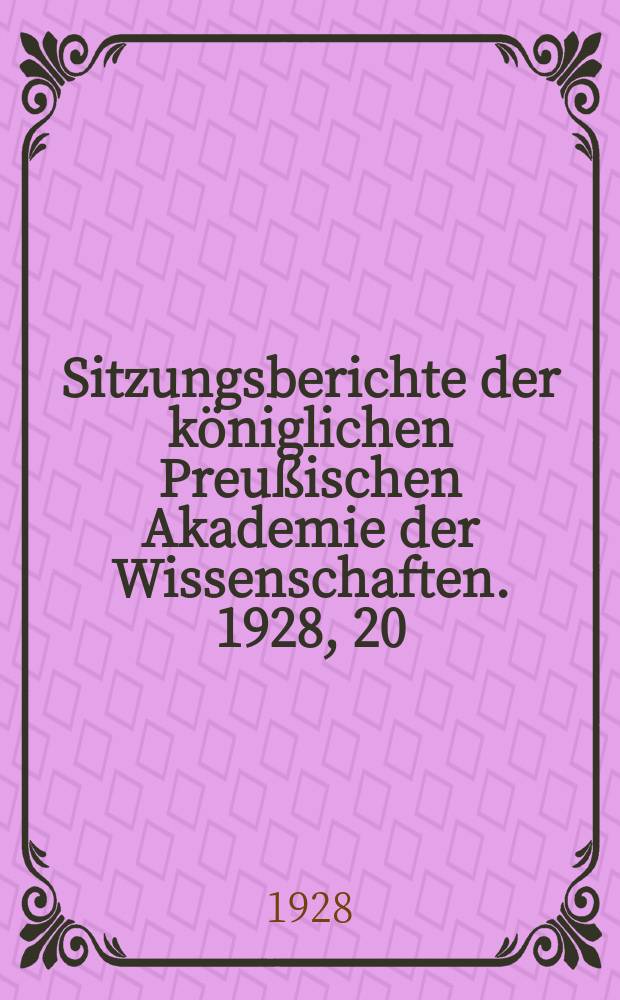 Sitzungsberichte der königlichen Preußischen Akademie der Wissenschaften. 1928, 20

1928